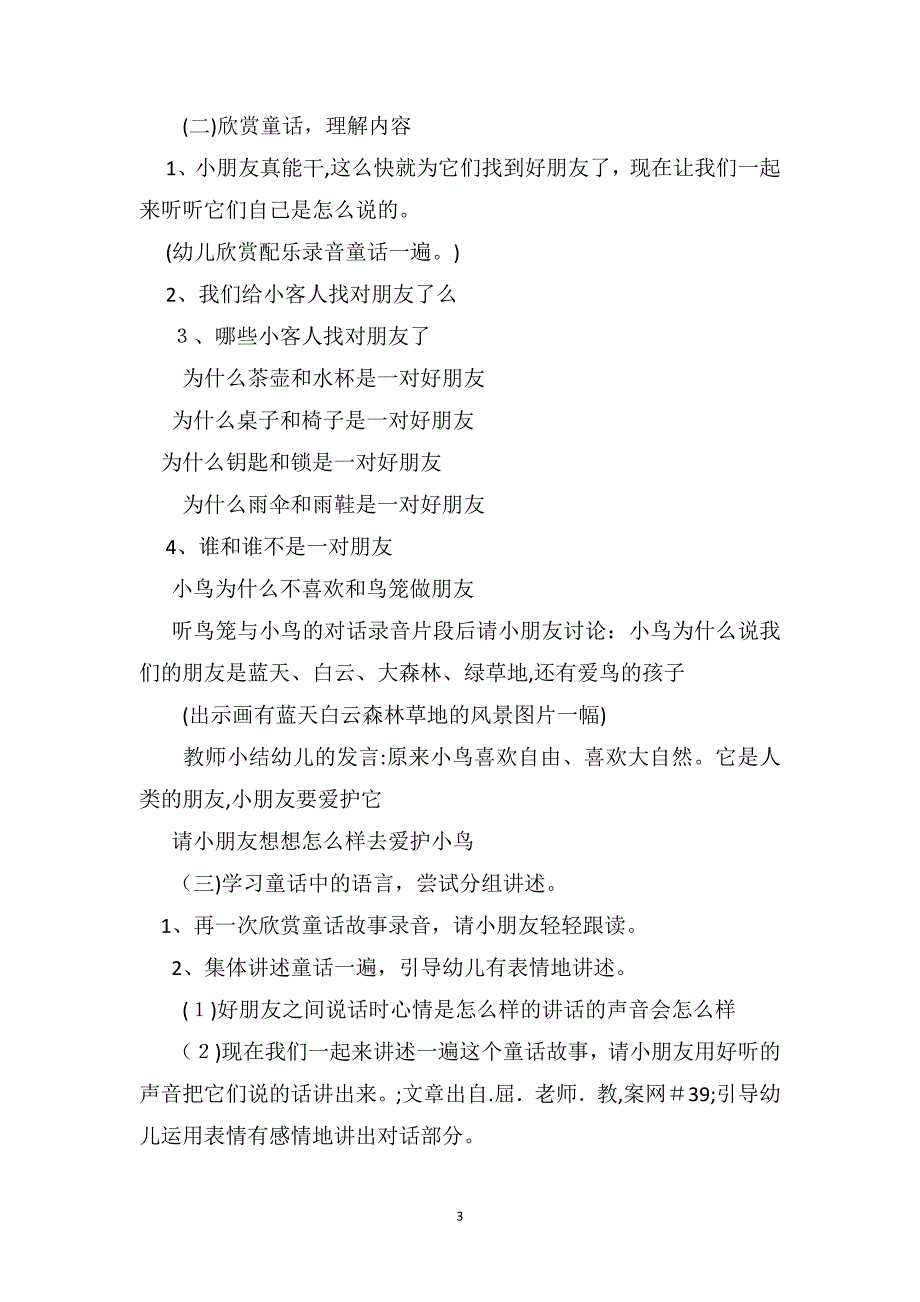 (二)欣赏童话，理解内容

1、小朋友真能干,这么快就为它们找到好朋友了，现在让我们一起来听听它们自己是怎么说的。

(幼儿欣赏配乐录音童话一遍。)

2、我们给小客人找对朋友了么

３、哪些小客人找对朋友了

为什么茶壶和水杯是一对好朋友

为什么桌子和椅子是一对好朋友

为什么钥匙和锁是一对好朋友

为什么雨伞和雨鞋是一对好朋友

4、谁和谁不是一对朋友

小鸟为什么不喜欢和鸟笼做朋友

听鸟笼与小鸟的对话录音片段后请小朋友讨论：小鸟为什么说我们的朋友是蓝天、白云、大森林、绿草地,还有爱鸟的孩子

(出示画有蓝天白云森林草地的风景图片一幅)

教师小结幼儿的发言:原来小鸟喜欢自由、喜欢大自然。它是人类的朋友,小朋友要爱护它

请小朋友想想怎么样去爱护小鸟

(三)学习童话中的语言，尝试分组讲述。

1、再一次欣赏童话故事录音，请小朋友轻轻跟读。

2、集体讲述童话一遍，引导幼儿有表情地讲述。

(１)好朋友之间说话时心情是怎么样的讲话的声音会怎么样

(２)现在我们一起来讲述一遍这个童话故事，请小朋友用好听的声音把它们说的话讲出来。;文章出自.屈．老师．教,案网＃39;引导幼儿运用表情有感情地讲出对话部分。

3